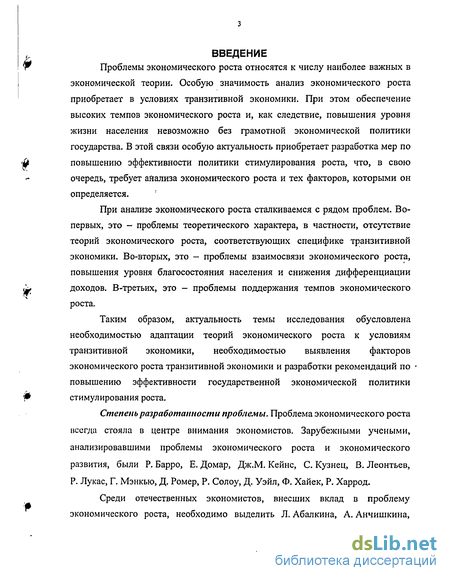 3

ВВЕДЕНИЕ

Проблемы экономического роста относятся к числу наиболее важных в экономической теории. Особую значимость анализ экономического роста приобретает в условиях транзитивной экономики. При этом обеспечение высоких темпов экономического роста и, как следствие, повышения уровня жизни населения невозможно без грамотной экономической политики государства. В этой связи особую актуальность приобретает разработка мер по повышению эффективности политики стимулирования роста, что, в свою очередь, требует анализа экономического роста и тех факторов, которыми он определяется.

При анализе экономического роста сталкиваемся с рядом проблем. Во-первых, это – проблемы теоретического характера, в частности, отсутствие теорий экономического роста, соответствующих специфике транзитивной экономики. Во-вторых, это – проблемы взаимосвязи экономического роста, повышения уровня благосостояния населения и снижения дифференциации доходов. В-третьих, это – проблемы поддержания темпов экономического роста.

Таким образом, актуальность темы исследования обусловлена необходимостью адаптации теорий экономического роста к условиям транзитивной экономики, необходимостью выявления факторов экономического роста транзитивной экономики и разработки рекомендаций по повышению эффективности государственной экономической политики стимулирования роста.

Степень разработанности проблемы. Проблема экономического роста всегда стояла в центре внимания экономистов. Зарубежными учеными, анализировавшими проблемы экономического роста и экономического развития, были Р. Барро, Е. Домар, Дж.М. Кейнс, С. Кузнец, В. Леонтьев, Р. Лукас, Г. Мэнкью, Д. Ромер, Р. Солоу, Д. Уэйл, Ф. Хайек, Р. Харрод.

Среди отечественных экономистов, внесших вклад в проблему экономического роста, необходимо выделить Л. Абалкина, А. Анчишкина,

dsLib.net
библиотека диссертаций